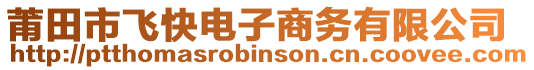 莆田市飞快电子商务有限公司
http://ptthomasrobinson.cn.coovee.com